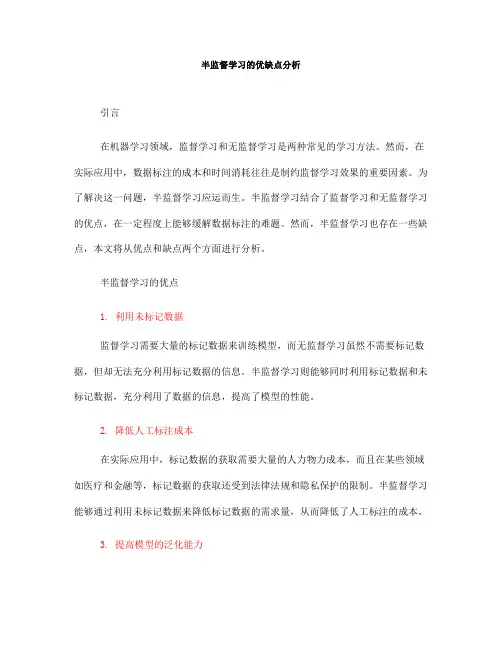 半监督学习的优缺点分析

引言

在机器学习领域，监督学习和无监督学习是两种常见的学习方法。然而，在实际应用中，数据标注的成本和时间消耗往往是制约监督学习效果的重要因素。为了解决这一问题，半监督学习应运而生。半监督学习结合了监督学习和无监督学习的优点，在一定程度上能够缓解数据标注的难题。然而，半监督学习也存在一些缺点，本文将从优点和缺点两个方面进行分析。

半监督学习的优点

1. 利用未标记数据

监督学习需要大量的标记数据来训练模型，而无监督学习虽然不需要标记数据，但却无法充分利用标记数据的信息。半监督学习则能够同时利用标记数据和未标记数据，充分利用了数据的信息，提高了模型的性能。

2. 降低人工标注成本

在实际应用中，标记数据的获取需要大量的人力物力成本，而且在某些领域如医疗和金融等，标记数据的获取还受到法律法规和隐私保护的限制。半监督学习能够通过利用未标记数据来降低标记数据的需求量，从而降低了人工标注的成本。

3. 提高模型的泛化能力